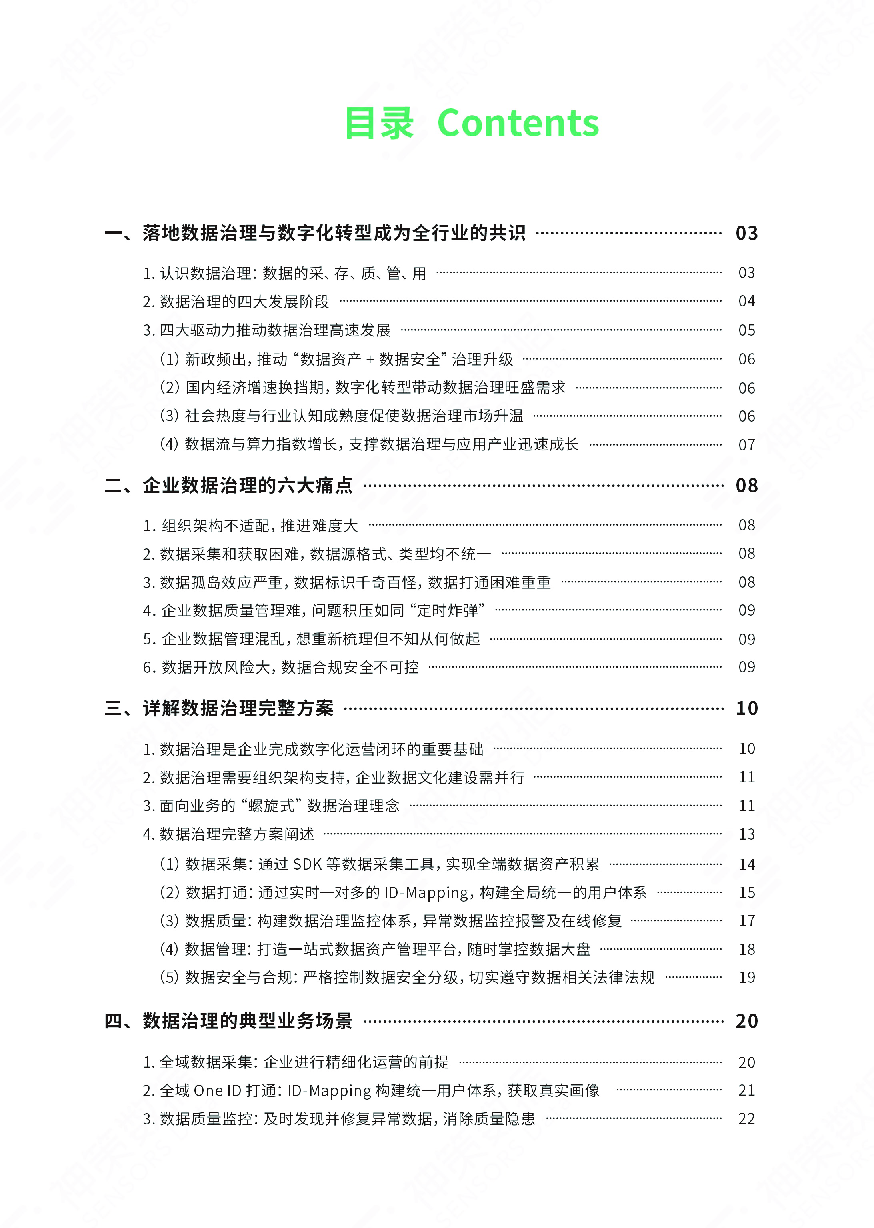 目录 Contents

一、落地数据治理与数字化转型成为全行业的共识 03

1. 认识数据治理：数据的采、存、质、管、用 03

2. 数据治理的四大发展阶段 04

3. 四大驱动力推动数据治理高速发展 05

(1) 新政频出，推动“数据资产 + 数据安全”治理升级 06

(2) 国内经济增速换挡期，数字化转型带动数据治理旺盛需求 06

(3) 社会热度与行业认知成熟度促使数据治理市场升温 06

(4) 数据流与算力指数增长，支撑数据治理与应用产业迅速成长 07

二、企业数据治理的六大痛点 08

1. 组织架构不适配，推进难度大 08

2. 数据采集和获取困难，数据源格式、类型均不统一 08

3. 数据孤岛效应严重，数据标识千奇百怪，数据打通困难重重 08

4. 企业数据质量管理难，问题积压如同“定时炸弹” 09

5. 企业数据管理混乱，想重新梳理但不知从何做起 09

6. 数据开放风险大，数据合规安全不可控 09

三、详解数据治理完整方案 10

1. 数据治理是企业完成数字化运营闭环的重要基础 10

2. 数据治理需要组织架构支持，企业数据文化建设需并行 11

3. 面向业务的“螺旋式”数据治理理念 11

4. 数据治理完整方案阐述 13

(1) 数据采集：通过 SDK 等数据采集工具，实现全端数据资产积累 14

(2) 数据打通：通过实时一对多的 ID-Mapping，构建全局统一的用户体系 15

(3) 数据质量：构建数据治理监控体系，异常数据监控报警及在线修复 17

(4) 数据管理：打造一站式数据资产管理平台，随时掌控数据大盘 18

(5) 数据安全与合规：严格控制数据安全分级，切实遵守数据相关法律法规 19

四、数据治理的典型业务场景 20

1. 全域数据采集：企业进行精细化运营的前提 20

2. 全域 One ID 打通：ID-Mapping 构建统一用户体系，获取真实画像 21

3. 数据质量监控：及时发现并修复异常数据，消除质量隐患 22